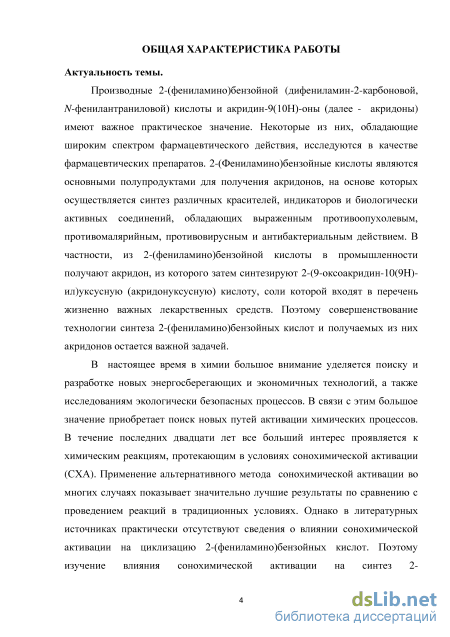 ОБЩАЯ ХАРАКТЕРИСТИКА РАБОТЫ

Актуальность темы.

Производные 2-(фениламино)бензойной (дифениламин-2-карбоновой, N-фенилантраниловой) кислоты и акридин-9(10Н)-оны (далее - акридоны) имеют важное практическое значение. Некоторые из них, обладающие широким спектром фармацевтического действия, исследуются в качестве фармацевтических препаратов. 2-(Фениламино)бензойные кислоты являются основными полупродуктами для получения акридонов, на основе которых осуществляется синтез различных красителей, индикаторов и биологически активных соединений, обладающих выраженным противоопухолевым, противомалярийным, противовирусным и антибактериальным действием. В частности, из 2-(фениламино)бензойной кислоты в промышленности получают акридон, из которого затем синтезируют 2-(9-оксоакридин-10(9Н)-ил)уксусную (акридонуксусную) кислоту, соли которой входят в перечень жизненно важных лекарственных средств. Поэтому совершенствование технологии синтеза 2-(фениламино)бензойных кислот и получаемых из них акридонов остается важной задачей.

В настоящее время в химии большое внимание уделяется поиску и разработке новых энергосберегающих и экономичных технологий, а также исследованиям экологически безопасных процессов. В связи с этим большое значение приобретает поиск новых путей активации химических процессов. В течение последних двадцати лет все больший интерес проявляется к химическим реакциям, протекающим в условиях сонохимической активации (СХА). Применение альтернативного метода сонохимической активации во многих случаях показывает значительно лучшие результаты по сравнению с проведением реакций в традиционных условиях. Однако в литературных источниках практически отсутствуют сведения о влиянии сонохимической активации на циклизацию 2-(фениламино)бензойных кислот. Поэтому изучение влияния сонохимической активации на синтез 2-

4

dsLib.net
библиотека диссертаций